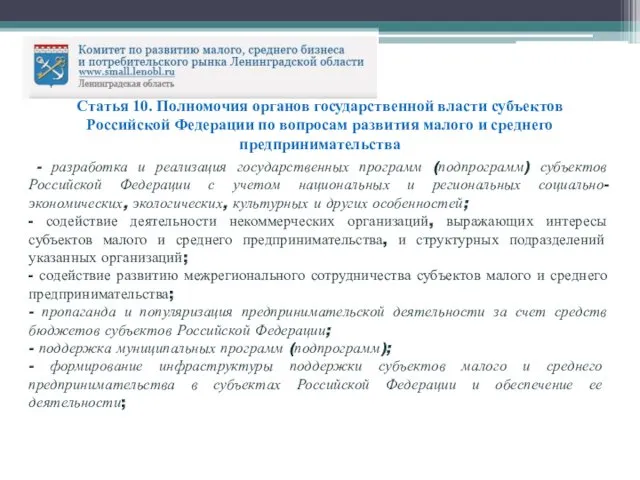 Комитет по развитию малого, среднего бизнеса и потребительского рынка Ленинградской области
www.small.lenobl.ru
Ленинградская область

Статья 10. Полномочия органов государственной власти субъектов Российской Федерации по вопросам развития малого и среднего предпринимательства

- разработка и реализация государственных программ (подпрограмм) субъектов Российской Федерации с учетом национальных и региональных социально-экономических, экологических, культурных и других особенностей;
- содействие деятельности некоммерческих организаций, выражающих интересы субъектов малого и среднего предпринимательства, и структурных подразделений указанных организаций;
- содействие развитию межрегионального сотрудничества субъектов малого и среднего предпринимательства;
- пропаганда и популяризация предпринимательской деятельности за счет средств бюджетов субъектов Российской Федерации;
- поддержка муниципальных программ (подпрограмм);
- формирование инфраструктуры поддержки субъектов малого и среднего предпринимательства в субъектах Российской Федерации и обеспечение ее деятельности;